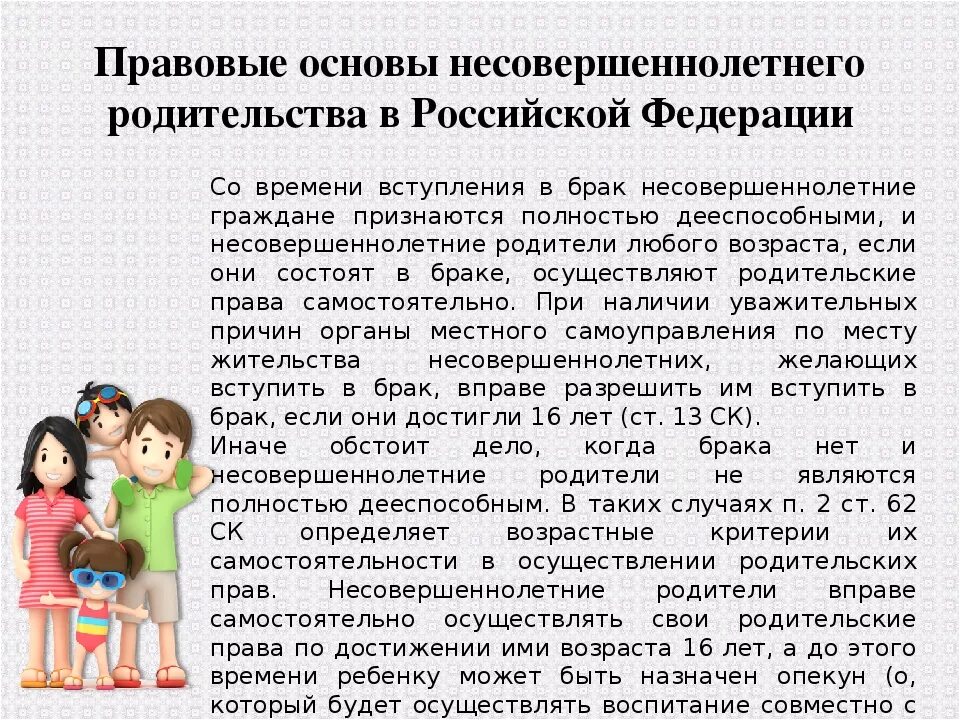 Правовые основы несовершеннолетнего родительства в Российской Федерации

Со времени вступления в брак несовершеннолетние граждане признаются полностью дееспособными, и несовершеннолетние родители любого возраста, если они состоят в браке, осуществляют родительские права самостоятельно. При наличии уважительных причин органы местного самоуправления по месту жительства несовершеннолетних, желающих вступить в брак, вправе разрешить им вступить в брак, если они достигли 16 лет (ст. 13 СК).
Иначе обстоит дело, когда брака нет и несовершеннолетние родители не являются полностью дееспособным. В таких случаях п. 2 ст. 62 СК определяет возрастные критерии их самостоятельности в осуществлении родительских прав. Несовершеннолетние родители вправе самостоятельно осуществлять свои родительские права по достижении ими возраста 16 лет, а до этого времени ребенку может быть назначен опекун (о, который будет осуществлять воспитание совместно с